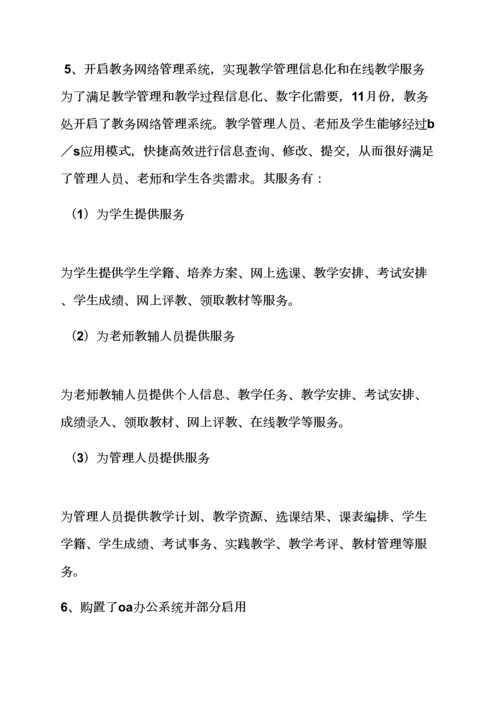 5、开启教务网络管理系统，实现教学管理信息化和在线教学服务

为了满足教学管理和教学过程信息化、数字化需要，11月份，教务处开启了教务网络管理系统。教学管理人员、老师及学生能够经过b／s应用模式，快捷高效进行信息查询、修改、提交，从而很好满足了管理人员、老师和学生各类需求。其服务有：

（1）为学生提供服务

为学生提供学生学籍、培养方案、网上选课、教学安排、考试安排、学生成绩、网上评教、领取教材等服务。

（2）为老师教辅人员提供服务

为老师教辅人员提供个人信息、教学任务、教学安排、考试安排、成绩录入、领取教材、网上评教、在线教学等服务。

（3）为管理人员提供服务

为管理人员提供教学计划、教学资源、选课结果、课表编排、学生学籍、学生成绩、考试事务、实践教学、教学考评、教材管理等服务。

6、购置了oa办公系统并部分启用